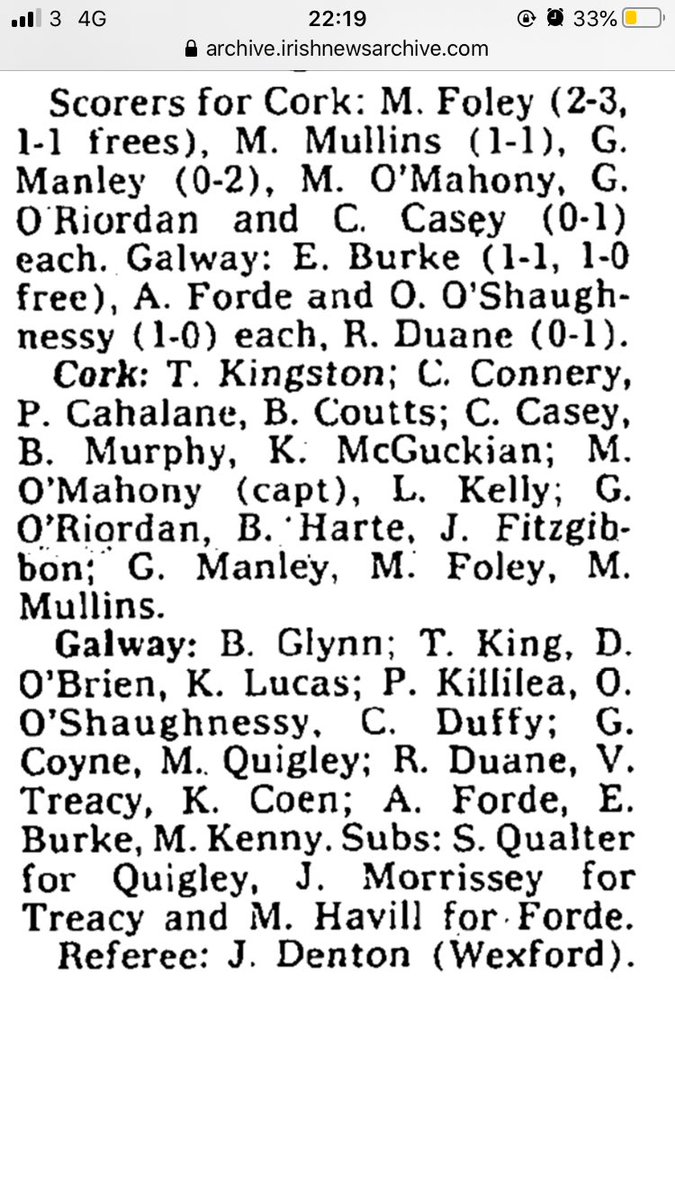 3 4G 22:19 33%
archive.irishnewsarchive.com

Scorers for Cork: M. Foley (2-3, 1-1 frees), M. Mullins (1-1), G. Manley (0-2), M. O'Mahony, G. O'Riordan and C. Casey (0-1) each. Galway: E. Burke (1-1, 1-0 free), A. Forde and O. O'Shaughnessy (1-0) each, R. Duane (0-1).

Cork: T. Kingston; C. Connery, P. Cahalane, B. Coutts; C. Casey, B. Murphy, K. McGuckian; M. O'Mahony (capt), L. Kelly; G. O'Riordan, B. Harte, J. Fitzgibbon; G. Manley, M. Foley, M. Mullins.

Galway: B. Glynn; T. King, D. O'Brien, K. Lucas; P. Killilea, O. O'Shaughnessy, C. Duffy; G. Coyne, M. Quigley; R. Duane, V. Treacy, K. Coen; A. Forde, E. Burke, M. Kenny. Subs: S. Qualter for Quigley, J. Morrissey for Treacy and M. Havill for Forde.

Referee: J. Denton (Wexford).